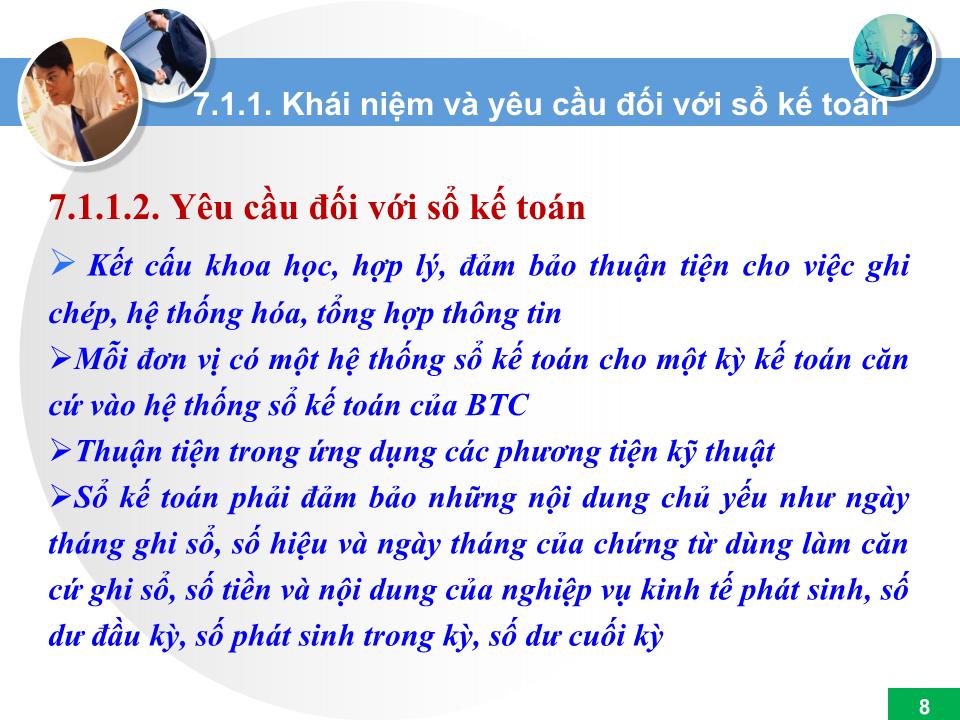 7.1.1. Khái niệm và yêu cầu đối với sổ kế toán

7.1.1.2. Yêu cầu đối với sổ kế toán

➢ Kết cấu khoa học, hợp lý, đảm bảo thuận tiện cho việc ghi chép, hệ thống hóa, tổng hợp thông tin

➢Mỗi đơn vị có một hệ thống sổ kế toán cho một kỳ kế toán căn cứ vào hệ thống sổ kế toán của BTC

➢Thuận tiện trong ứng dụng các phương tiện kỹ thuật

➢Sổ kế toán phải đảm bảo những nội dung chủ yếu như ngày tháng ghi sổ, số hiệu và ngày tháng của chứng từ dùng làm căn cứ ghi sổ, số tiền và nội dung của nghiệp vụ kinh tế phát sinh, số dư đầu kỳ, số phát sinh trong kỳ, số dư cuối kỳ

8